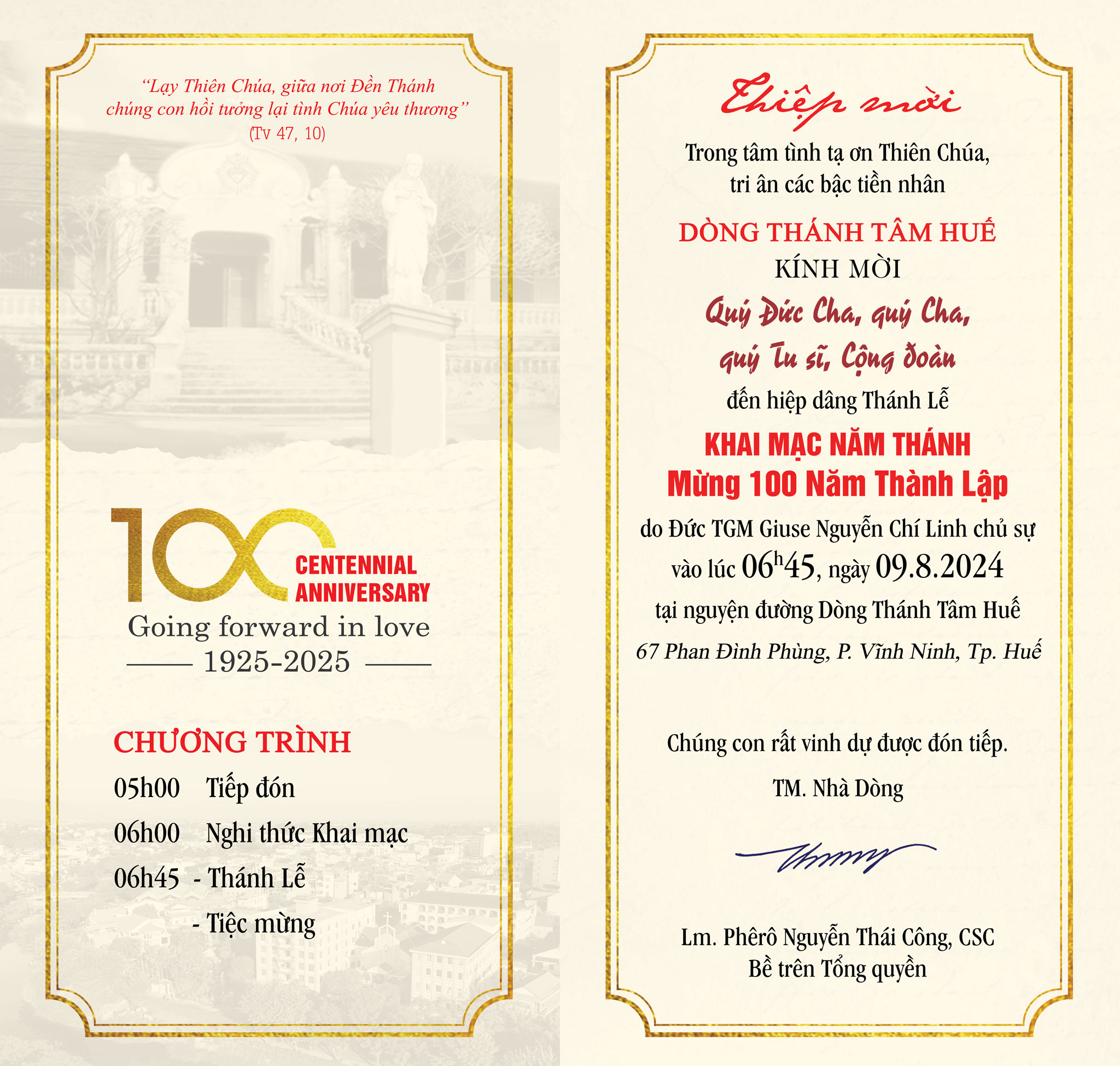 "Lạy Thiên Chúa, giữa nơi Đền Thánh chúng con hồi tưởng lại tình Chúa yêu thương"
(Tv 47, 10)

100 CENTENNIAL ANNIVERSARY
Going forward in love
1925-2025

CHƯƠNG TRÌNH
05h00 Tiếp đón
06h00 Nghi thức Khai mạc
06h45 - Thánh Lễ
- Tiệc mừng

Thiệp mời
Trong tâm tình tạ ơn Thiên Chúa,
tri ân các bậc tiền nhân
DÒNG THÁNH TÂM HUẾ
KÍNH MỜI
Quý Đức Cha, quý Cha,
quý Tu sĩ, Cộng đoàn
đến hiệp dâng Thánh Lễ
KHAI MẠC NĂM THÁNH
Mừng 100 Năm Thành Lập
do Đức TGM Giuse Nguyễn Chí Linh chủ sự
vào lúc $06^{h}45$, ngày 09.8.2024
tại nguyện đường Dòng Thánh Tâm Huế
67 Phan Đình Phùng, P. Vĩnh Ninh, Tp. Huế

Chúng con rất vinh dự được đón tiếp.
TM. Nhà Dòng

Lm. Phêrô Nguyễn Thái Công, CSC
Bề trên Tổng quyền